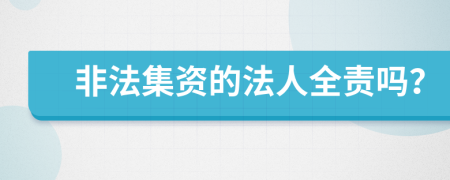 非法集资的法人全责吗？